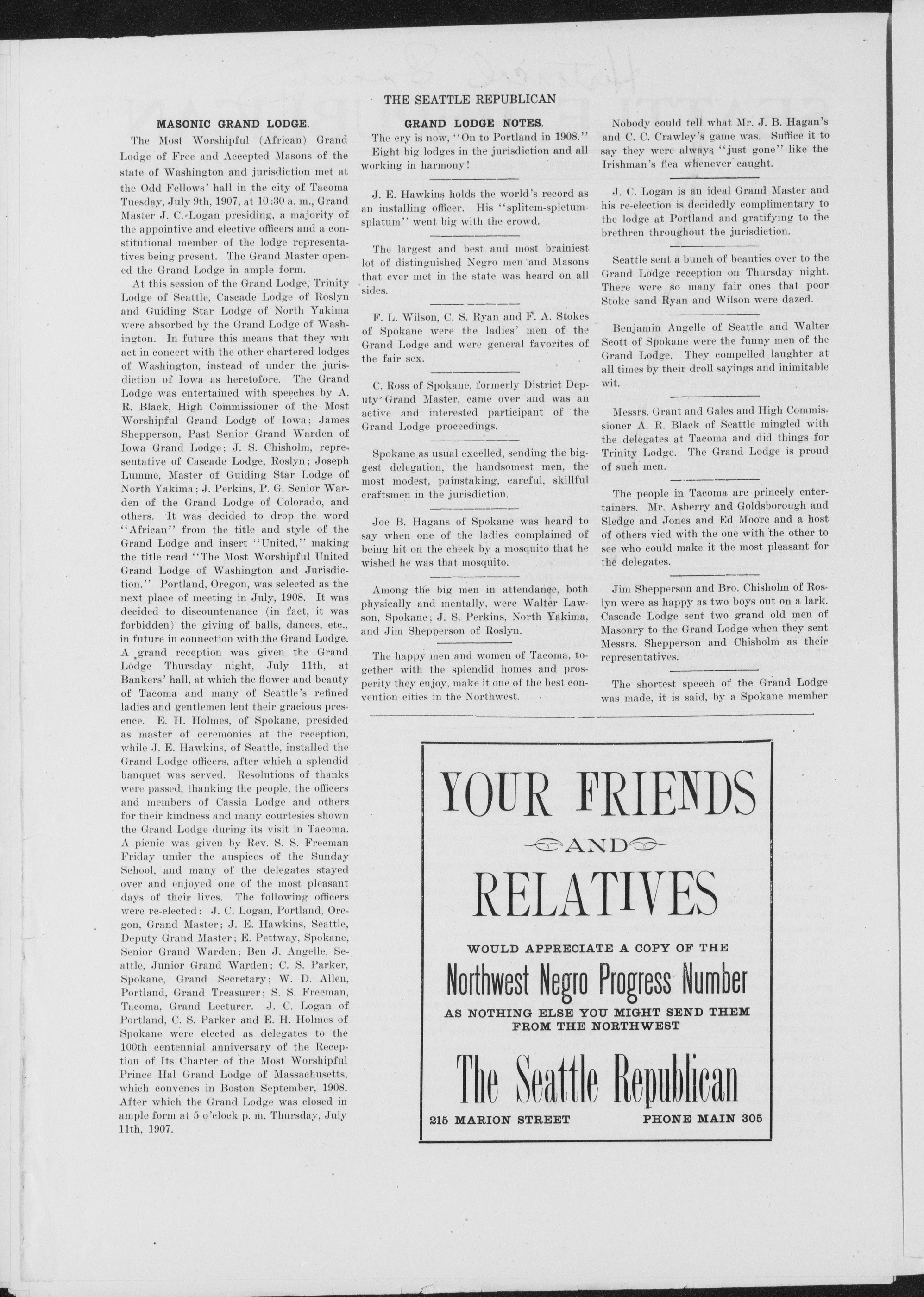 THE SEATTLE REPUBLICAN

MASONIC GRAND LODGE.

The Most Worshipful (African) Grand Lodge of Free and Accepted Masons of the state of Washington and jurisdiction met at the Odd Fellows' hall in the city of Tacoma Tuesday, July 9th, 1907, at 10:30 a. m., Grand Master J. C. Logan presiding, a majority of the appointive and elective officers and a constitutional member of the lodge representatives being present. The Grand Master opened the Grand Lodge in ample form.

At this session of the Grand Lodge, Trinity Lodge of Seattle, Cascade Lodge of Roslyn and Guiding Star Lodge of North Yakima were absorbed by the Grand Lodge of Washington. In future this means that they will act in concert with the other chartered lodges of Washington, instead of under the jurisdiction of Iowa as heretofore. The Grand Lodge was entertained with speeches by A. R. Black, High Commissioner of the Most Worshipful Grand Lodge of Iowa; James Shepperson, Past Senior Grand Warden of Iowa Grand Lodge; J. S. Chisholm, representative of Cascade Lodge, Roslyn; Joseph Lumme, Master of Guiding Star Lodge of North Yakima; J. Perkins, P. G. Senior Warden of the Grand Lodge of Colorado, and others. It was decided to drop the word "African" from the title and style of the Grand Lodge and insert "United," making the title read "The Most Worshipful United Grand Lodge of Washington and Jurisdiction." Portland, Oregon, was selected as the next place of meeting in July, 1908. It was decided to discountenance (in fact, it was forbidden) the giving of balls, dances, etc., in future in connection with the Grand Lodge. A grand reception was given the Grand Lodge Thursday night, July 11th, at Bankers' hall, at which the flower and beauty of Tacoma and many of Seattle's refined ladies and gentlemen lent their gracious presence. E. H. Holmes, of Spokane, presided as master of ceremonies at the reception, while J. E. Hawkins, of Seattle, installed the Grand Lodge officers, after which a splendid banquet was served. Resolutions of thanks were passed, thanking the people, the officers and members of Cassia Lodge and others for their kindness and many courtesies shown the Grand Lodge during its visit in Tacoma. A picnic was given by Rev. S. S. Freeman Friday under the auspices of the Sunday School, and many of the delegates stayed over and enjoyed one of the most pleasant days of their lives. The following officers were re-elected: J. C. Logan, Portland, Oregon, Grand Master; J. E. Hawkins, Seattle, Deputy Grand Master; E. Pettway, Spokane, Senior Grand Warden; Ben J. Angelle, Seattle, Junior Grand Warden; C. S. Parker, Spokane, Grand Secretary; W. D. Allen, Portland, Grand Treasurer; S. S. Freeman, Tacoma, Grand Lecturer. J. C. Logan of Portland, C. S. Parker and E. H. Holmes of Spokane were elected as delegates to the 100th centennial anniversary of the Reception of Its Charter of the Most Worshipful Prince Hal Grand Lodge of Massachusetts, which convenes in Boston September, 1908. After which the Grand Lodge was closed in ample form at 5 o'clock p. m. Thursday, July 11th, 1907.

GRAND LODGE NOTES.

The cry is now, "On to Portland in 1908." Eight big lodges in the jurisdiction and all working in harmony!

J. E. Hawkins holds the world's record as an installing officer. His "splitem-spletum-splatum" went big with the crowd.

The largest and best and most brainiest lot of distinguished Negro men and Masons that ever met in the state was heard on all sides.

F. L. Wilson, C. S. Ryan and F. A. Stokes of Spokane were the ladies' men of the Grand Lodge and were general favorites of the fair sex.

C. Ross of Spokane, formerly District Deputy Grand Master, came over and was an active and interested participant of the Grand Lodge proceedings.

Spokane as usual excelled, sending the biggest delegation, the handsomest men, the most modest, painstaking, careful, skillful craftsmen in the jurisdiction.

Joe B. Hagans of Spokane was heard to say when one of the ladies complained of being hit on the cheek by a mosquito that he wished he was that mosquito.

Among the big men in attendance, both physically and mentally, were Walter Lawson, Spokane; J. S. Perkins, North Yakima, and Jim Shepperson of Roslyn.

The happy men and women of Tacoma, together with the splendid homes and prosperity they enjoy, make it one of the best convention cities in the Northwest.

Nobody could tell what Mr. J. B. Hagan's and C. C. Crawley's game was. Suffice it to say they were always "just gone" like the Irishman's flea whenever caught.

J. C. Logan is an ideal Grand Master and his re-election is decidedly complimentary to the lodge at Portland and gratifying to the brethren throughout the jurisdiction.

Seattle sent a bunch of beauties over to the Grand Lodge reception on Thursday night. There were so many fair ones that poor Stoke sand Ryan and Wilson were dazed.

Benjamin Angelle of Seattle and Walter Scott of Spokane were the funny men of the Grand Lodge. They compelled laughter at all times by their droll sayings and inimitable wit.

Messrs. Grant and Gales and High Commissioner A. R. Black of Seattle mingled with the delegates at Tacoma and did things for Trinity Lodge. The Grand Lodge is proud of such men.

The people in Tacoma are princely entertainers. Mr. Asberry and Goldsborough and Sledge and Jones and Ed Moore and a host of others vied with the one with the other to see who could make it the most pleasant for the delegates.

Jim Shepperson and Bro. Chisholm of Roslyn were as happy as two boys out on a lark. Cascade Lodge sent two grand old men of Masonry to the Grand Lodge when they sent Messrs. Shepperson and Chisholm as their representatives.

The shortest speech of the Grand Lodge was made, it is said, by a Spokane member

YOUR FRIENDS
AND
RELATIVES
WOULD APPRECIATE A COPY OF THE
Northwest Negro Progress Number
AS NOTHING ELSE YOU MIGHT SEND THEM FROM THE NORTHWEST
The Seattle Republican
215 MARION STREET PHONE MAIN 305